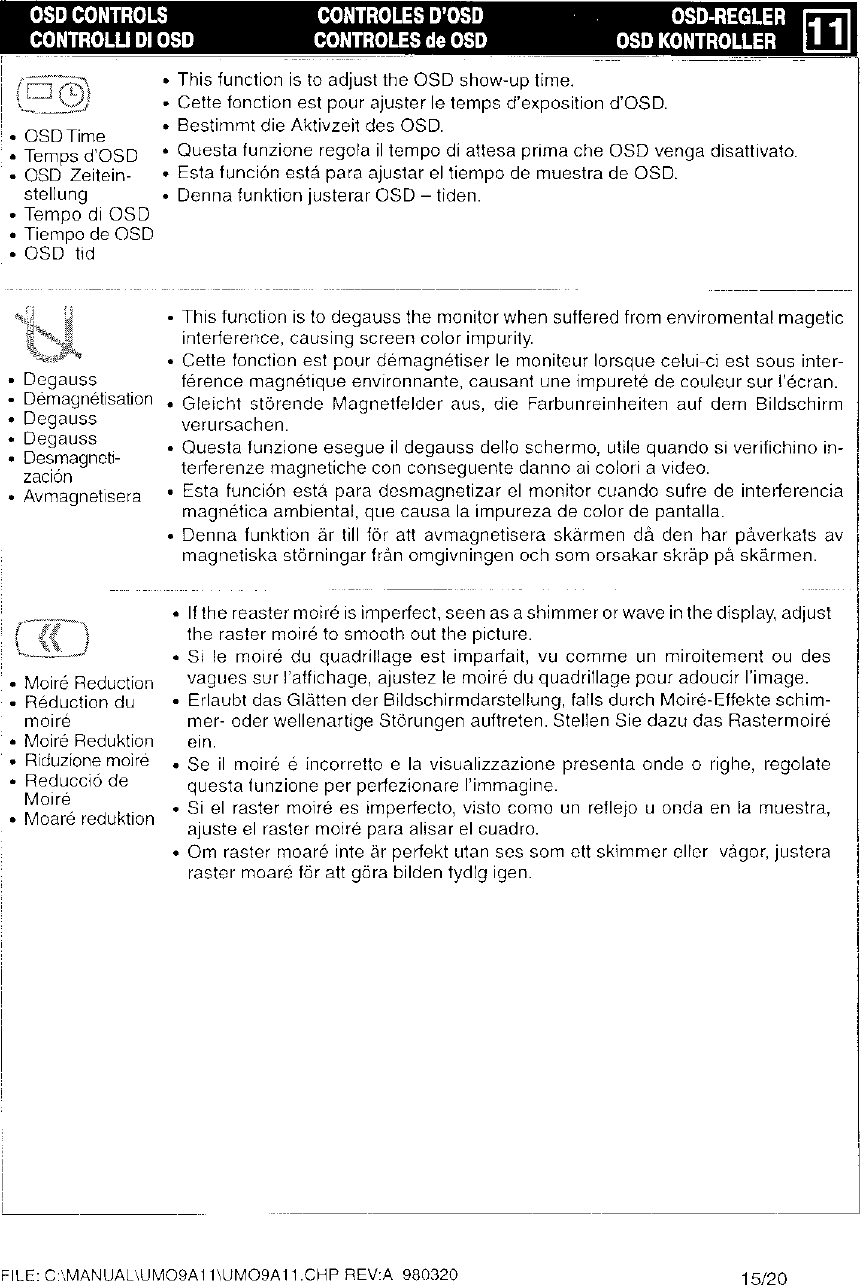 OSD CONTROLS
CONTROLLI DI OSD

CONTROLES D'OSD
CONTROLES de OSD

OSD-REGLER
OSD KONTROLLER

11

• OSD Time
• Temps d'OSD
• OSD Zeiteinstellung
• Tempo di OSD
• Tiempo de OSD
• OSD tid

• This function is to adjust the OSD show-up time.
• Cette fonction est pour ajuster le temps d'exposition d'OSD.
• Bestimmt die Aktivzeit des OSD.
• Questa funzione regola il tempo di attesa prima che OSD venga disattivato.
• Esta función está para ajustar el tiempo de muestra de OSD.
• Denna funktion justerar OSD – tiden.

• Degauss
• Démagnétisation
• Degauss
• Degauss
• Desmagnetización
• Avmagnetisera

• This function is to degauss the monitor when suffered from enviromental magetic interference, causing screen color impurity.
• Cette fonction est pour démagnétiser le moniteur lorsque celui-ci est sous interférence magnétique environnante, causant une impureté de couleur sur l'écran.
• Gleicht störende Magnetfelder aus, die Farbunreinheiten auf dem Bildschirm verursachen.
• Questa funzione esegue il degauss dello schermo, utile quando si verifichino interferenze magnetiche con conseguente danno ai colori a video.
• Esta función está para desmagnetizar el monitor cuando sufre de interferencia magnética ambiental, que causa la impureza de color de pantalla.
• Denna funktion är till för att avmagnetisera skärmen då den har påverkats av magnetiska störningar från omgivningen och som orsakar skräp på skärmen.

• Moiré Reduction
• Réduction du moiré
• Moiré Reduktion
• Riduzione moiré
• Reducció de Moiré
• Moaré reduktion

• If the reaster moiré is imperfect, seen as a shimmer or wave in the display, adjust the raster moiré to smooth out the picture.
• Si le moiré du quadrillage est imparfait, vu comme un miroitement ou des vagues sur l'affichage, ajustez le moiré du quadrillage pour adoucir l'image.
• Erlaubt das Glätten der Bildschirmdarstellung, falls durch Moiré-Effekte schimmer- oder wellenartige Störungen auftreten. Stellen Sie dazu das Rastermoiré ein.
• Se il moiré é incorretto e la visualizzazione presenta onde o righe, regolate questa funzione per perfezionare l'immagine.
• Si el raster moiré es imperfecto, visto como un reflejo u onda en la muestra, ajuste el raster moiré para alisar el cuadro.
• Om raster moaré inte är perfekt utan ses som ett skimmer eller vågor, justera raster moaré för att göra bilden tydlig igen.

FILE: C:\MANUAL\UMO9A11\UMO9A11.CHP REV:A 980320
15/20